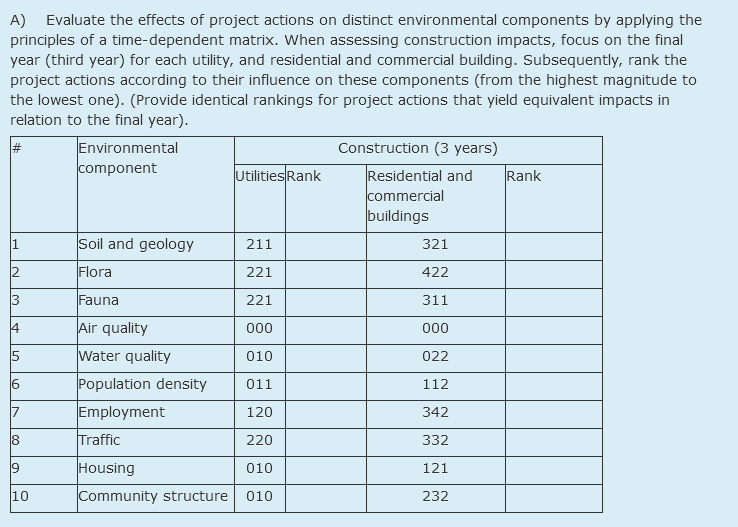 A) Evaluate the effects of project actions on distinct environmental components by applying the principles of a time-dependent matrix. When assessing construction impacts, focus on the final year (third year) for each utility, and residential and commercial building. Subsequently, rank the project actions according to their influence on these components (from the highest magnitude to the lowest one). (Provide identical rankings for project actions that yield equivalent impacts in relation to the final year).

| # | Environmental component | Construction (3 years) | | | |
|---|---|---|---|---|---|
| | | Utilities | Rank | Residential and commercial buildings | Rank |
| 1 | Soil and geology | 211 | | 321 | |
| 2 | Flora | 221 | | 422 | |
| 3 | Fauna | 221 | | 311 | |
| 4 | Air quality | 000 | | 000 | |
| 5 | Water quality | 010 | | 022 | |
| 6 | Population density | 011 | | 112 | |
| 7 | Employment | 120 | | 342 | |
| 8 | Traffic | 220 | | 332 | |
| 9 | Housing | 010 | | 121 | |
| 10 | Community structure | 010 | | 232 | |